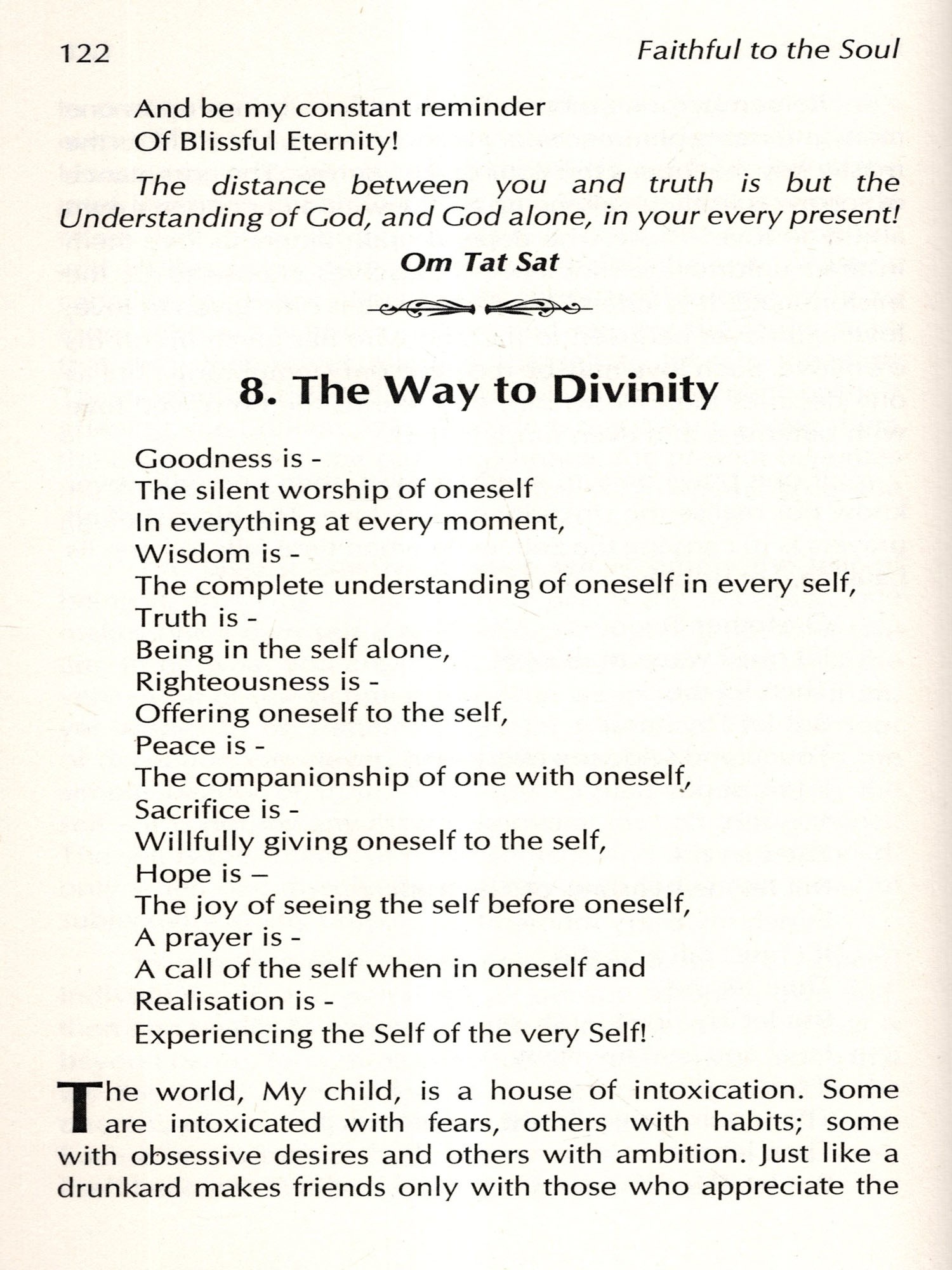 122 Faithful to the Soul

And be my constant reminder
Of Blissful Eternity!

The distance between you and truth is but the Understanding of God, and God alone, in your every present!

Om Tat Sat

8. The Way to Divinity

Goodness is -
The silent worship of oneself
In everything at every moment,
Wisdom is -
The complete understanding of oneself in every self,
Truth is -
Being in the self alone,
Righteousness is -
Offering oneself to the self,
Peace is -
The companionship of one with oneself,
Sacrifice is -
Willfully giving oneself to the self,
Hope is –
The joy of seeing the self before oneself,
A prayer is -
A call of the self when in oneself and
Realisation is -
Experiencing the Self of the very Self!

The world, My child, is a house of intoxication. Some are intoxicated with fears, others with habits; some with obsessive desires and others with ambition. Just like a drunkard makes friends only with those who appreciate the